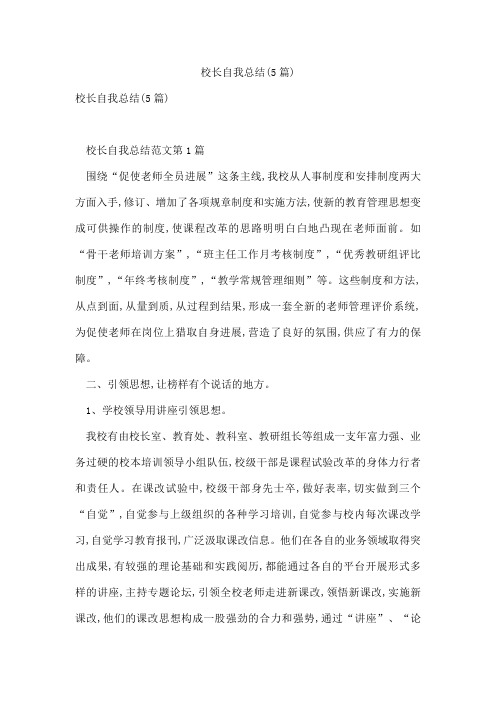 校长自我总结(5篇)

校长自我总结(5篇)

校长自我总结范文第1篇

围绕“促使老师全员进展”这条主线,我校从人事制度和安排制度两大方面入手,修订、增加了各项规章制度和实施方法,使新的教育管理思想变成可供操作的制度,使课程改革的思路明明白白地凸现在老师面前。如“骨干老师培训方案”,“班主任工作月考核制度”,“优秀教研组评比制度”,“年终考核制度”,“教学常规管理细则”等。这些制度和方法,从点到面,从量到质,从过程到结果,形成一套全新的老师管理评价系统,为促使老师在岗位上猎取自身进展,营造了良好的氛围,供应了有力的保障。

二、引领思想,让榜样有个说话的地方。

1、学校领导用讲座引领思想。

我校有由校长室、教育处、教科室、教研组长等组成一支年富力强、业务过硬的校本培训领导小组队伍,校级干部是课程试验改革的身体力行者和责任人。在课改试验中,校级干部身先士卒,做好表率,切实做到三个“自觉”,自觉参与上级组织的各种学习培训,自觉参与校内每次课改学习,自觉学习教育报刊,广泛汲取课改信息。他们在各自的业务领域取得突出成果,有较强的理论基础和实践阅历,都能通过各自的平台开展形式多样的讲座,主持专题论坛,引领全校老师走进新课改,领悟新课改,实施新课改,他们的课改思想构成一股强劲的合力和强势,通过“讲座”、“论